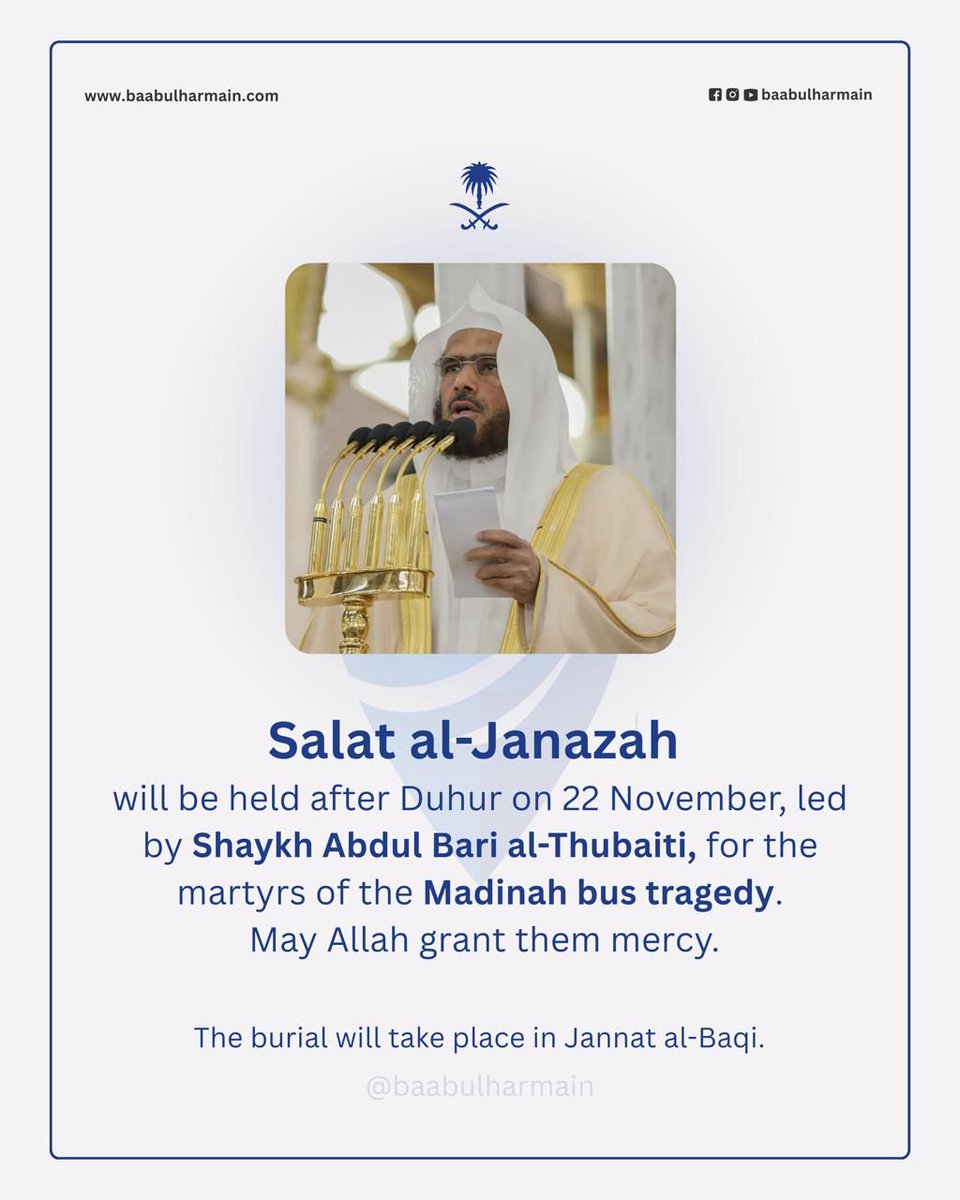 www.baabulharmain.com

baabulharmain

Salat al-Janazah

will be held after Duhur on 22 November, led by Shaykh Abdul Bari al-Thubaiti, for the martyrs of the Madinah bus tragedy. May Allah grant them mercy.

The burial will take place in Jannat al-Baqi.

@baabulharmain